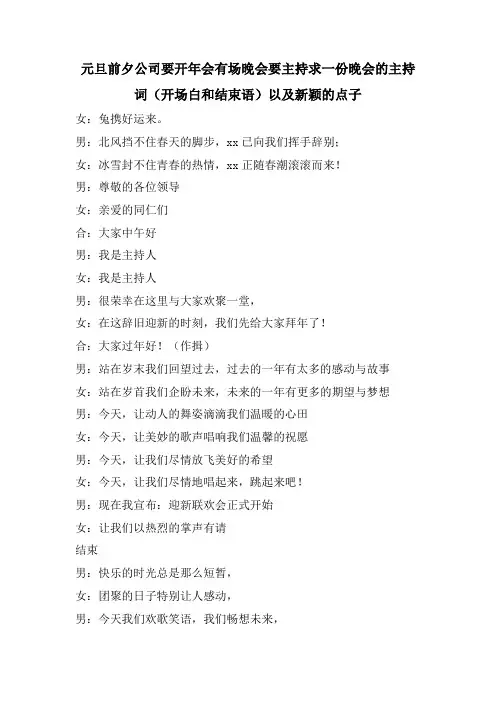 元旦前夕公司要开年会有场晚会要主持求一份晚会的主持词（开场白和结束语）以及新颖的点子

女：兔携好运来。

男：北风挡不住春天的脚步，xx 已向我们挥手辞别；

女：冰雪封不住青春的热情，xx 正随春潮滚滚而来！

男：尊敬的各位领导

女：亲爱的同仁们

合：大家中午好

男：我是主持人

女：我是主持人

男：很荣幸在这里与大家欢聚一堂，

女：在这辞旧迎新的时刻，我们先给大家拜年了！

合：大家过年好！（作揖）

男：站在岁末我们回望过去，过去的一年有太多的感动与故事

女：站在岁首我们企盼未来，未来的一年有更多的期望与梦想

男：今天，让动人的舞姿滴滴我们温暖的心田

女：今天，让美妙的歌声唱响我们温馨的祝愿

男：今天，让我们尽情放飞美好的希望

女：今天，让我们尽情地唱起来，跳起来吧！

男：现在我宣布：迎新联欢会正式开始

女：让我们以热烈的掌声有请

结束

男：快乐的时光总是那么短暂，

女：团聚的日子特别让人感动，

男：今天我们欢歌笑语，我们畅想未来，